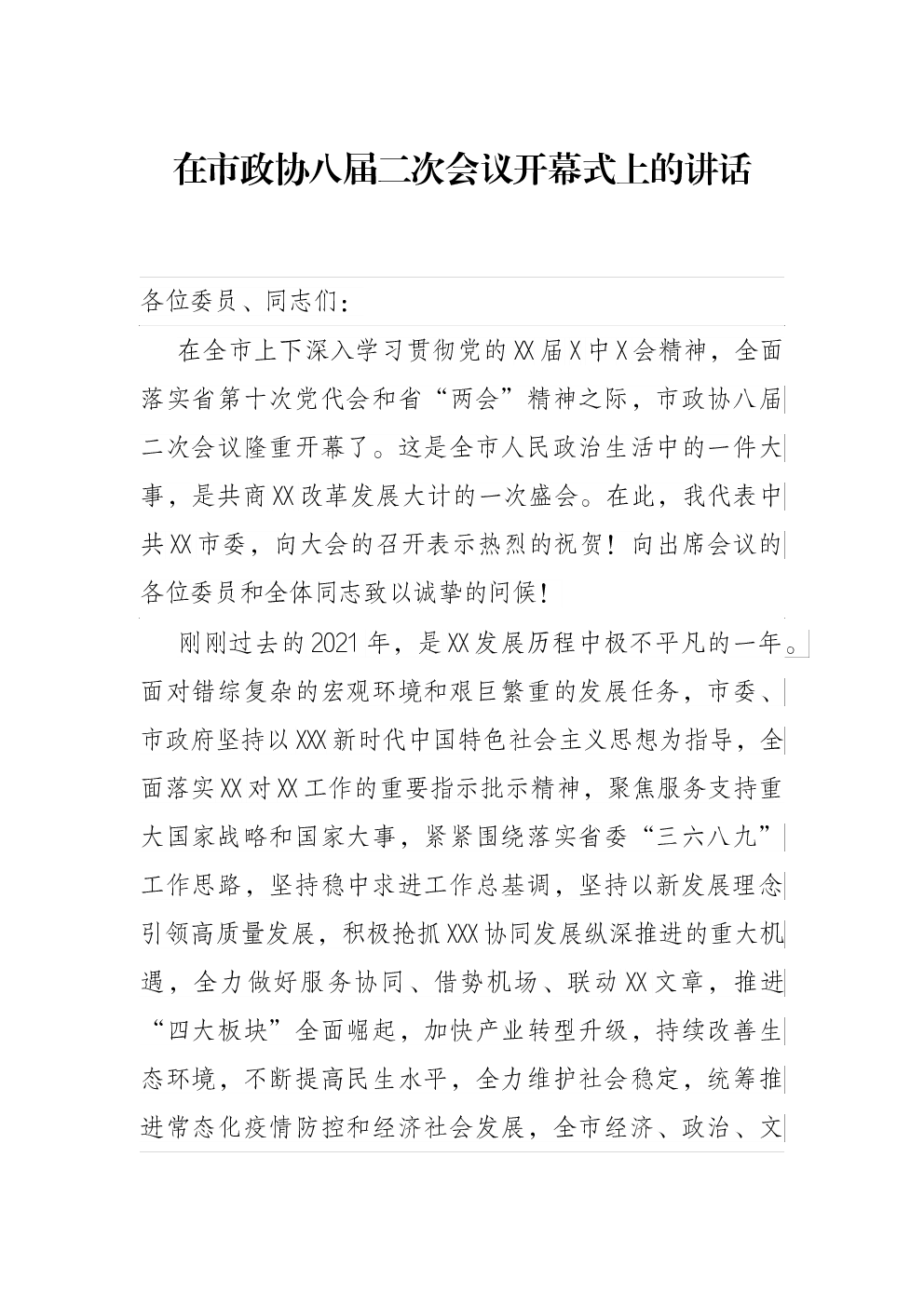 在市政协八届二次会议开幕式上的讲话

各位委员、同志们：

在全市上下深入学习贯彻党的XX届X中X会精神，全面落实省第十次党代会和省“两会”精神之际，市政协八届二次会议隆重开幕了。这是全市人民政治生活中的一件大事，是共商XX改革发展大计的一次盛会。在此，我代表中共XX市委，向大会的召开表示热烈的祝贺！向出席会议的各位委员和全体同志致以诚挚的问候！

刚刚过去的2021年，是XX发展历程中极不平凡的一年。面对错综复杂的宏观环境和艰巨繁重的发展任务，市委、市政府坚持以XXX新时代中国特色社会主义思想为指导，全面落实XX对XX工作的重要指示批示精神，聚焦服务支持重大国家战略和国家大事，紧紧围绕落实省委“三六八九”工作思路，坚持稳中求进工作总基调，坚持以新发展理念引领高质量发展，积极抢抓XXX协同发展纵深推进的重大机遇，全力做好服务协同、借势机场、联动XX文章，推进“四大板块”全面崛起，加快产业转型升级，持续改善生态环境，不断提高民生水平，全力维护社会稳定，统筹推进常态化疫情防控和经济社会发展，全市经济、政治、文